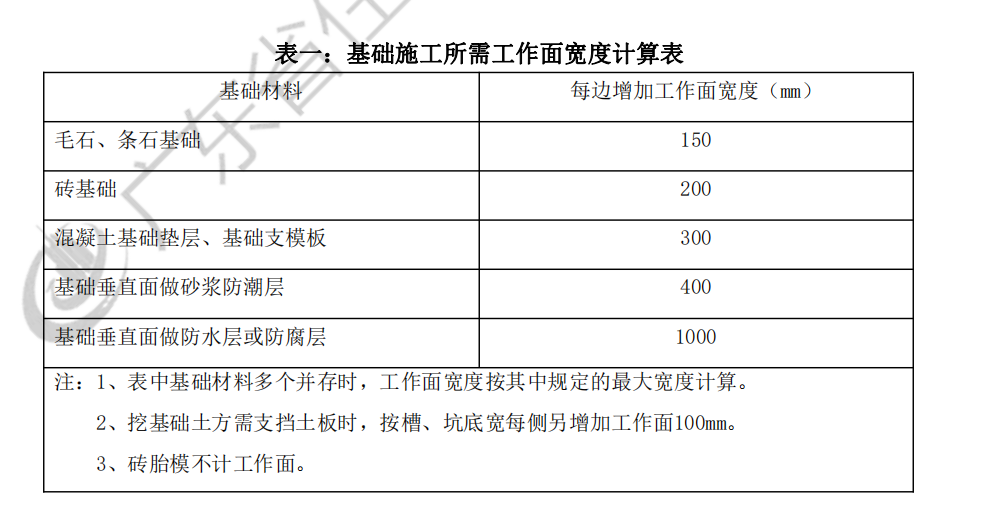 表一：基础施工所需工作面宽度计算表

| 基础材料 | 每边增加工作面宽度（mm） |
|---|---|
| 毛石、条石基础 | 150 |
| 砖基础 | 200 |
| 混凝土基础垫层、基础支模板 | 300 |
| 基础垂直面做砂浆防潮层 | 400 |
| 基础垂直面做防水层或防腐层 | 1000 |

注：1、表中基础材料多个并存时，工作面宽度按其中规定的最大宽度计算。

2、挖基础土方需支挡土板时，按槽、坑底宽每侧另增加工作面100mm。

3、砖胎模不计工作面。